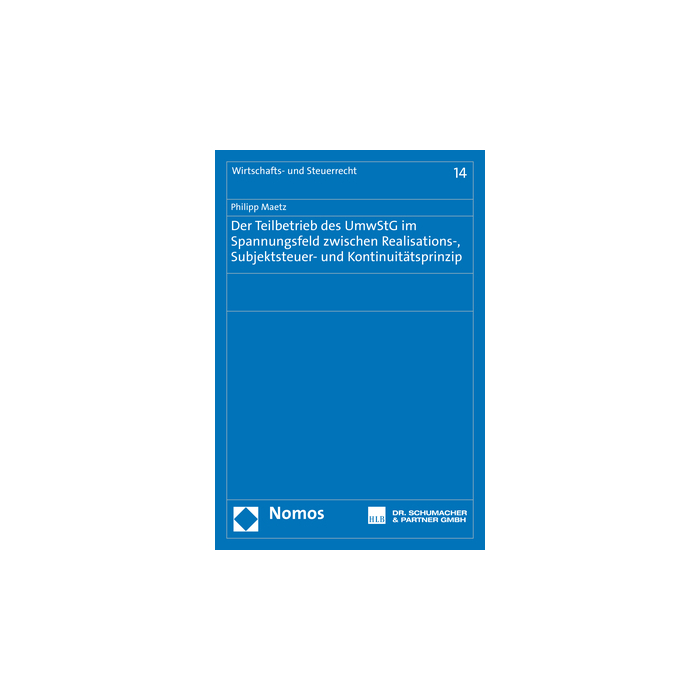 Wirtschafts- und Steuerrecht

14

Philipp Maetz

Der Teilbetrieb des UmwStG im Spannungsfeld zwischen Realisations-, Subjektsteuer- und Kontinuitätsprinzip

Nomos

HLB

DR. SCHUMACHER
& PARTNER GMBH